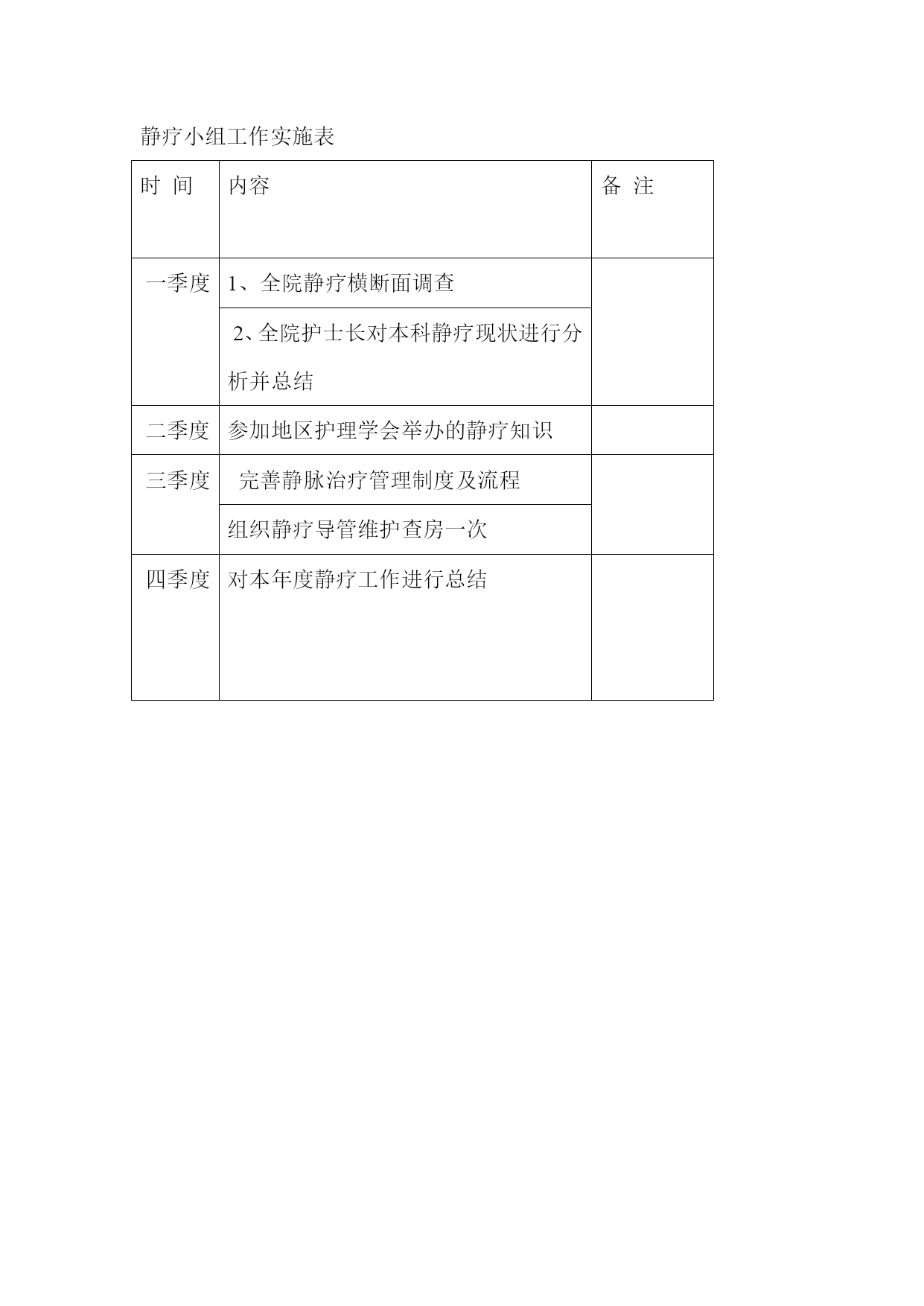 静疗小组工作实施表

| 时 间 | 内容 | 备 注 |
|---|---|---|
| 一季度 | 1、全院静疗横断面调查 | |
| | 2、全院护士长对本科静疗现状进行分析并总结 | |
| 二季度 | 参加地区护理学会举办的静疗知识 | |
| 三季度 | 完善静脉治疗管理制度及流程 | |
| | 组织静疗导管维护查房一次 | |
| 四季度 | 对本年度静疗工作进行总结 | |